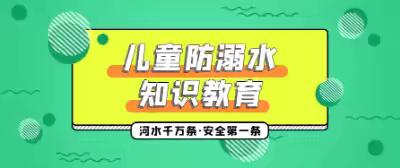 儿童防溺水
知识教育

河水千万条·安全第一条